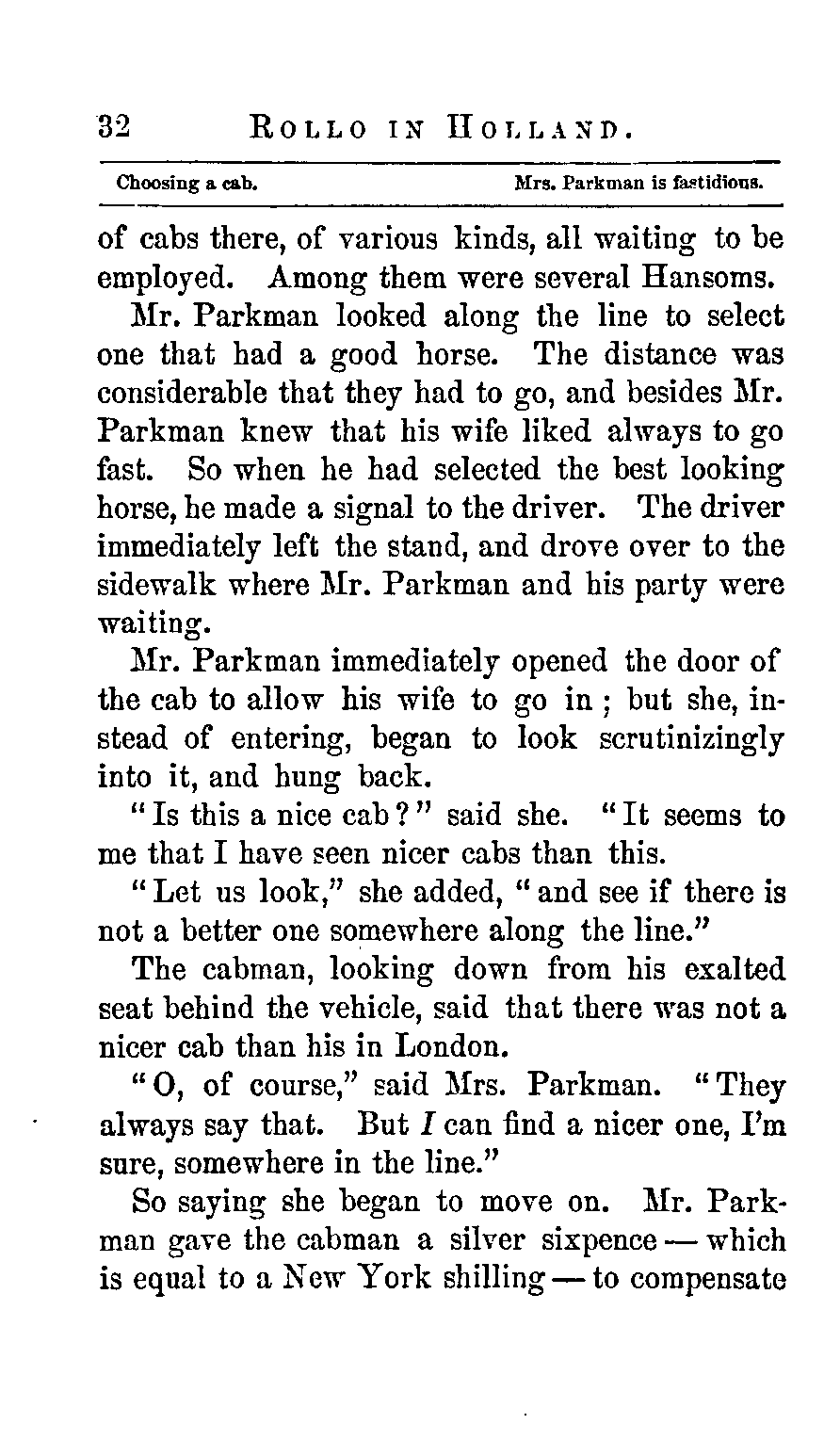 32 ROLLO IN HOLLAND.

Choosing a cab. Mrs. Parkman is fastidious.

of cabs there, of various kinds, all waiting to be employed. Among them were several Hansoms.

Mr. Parkman looked along the line to select one that had a good horse. The distance was considerable that they had to go, and besides Mr. Parkman knew that his wife liked always to go fast. So when he had selected the best looking horse, he made a signal to the driver. The driver immediately left the stand, and drove over to the sidewalk where Mr. Parkman and his party were waiting.

Mr. Parkman immediately opened the door of the cab to allow his wife to go in; but she, instead of entering, began to look scrutinizingly into it, and hung back.

"Is this a nice cab?" said she. "It seems to me that I have seen nicer cabs than this.

"Let us look," she added, "and see if there is not a better one somewhere along the line."

The cabman, looking down from his exalted seat behind the vehicle, said that there was not a nicer cab than his in London.

"O, of course," said Mrs. Parkman. "They always say that. But I can find a nicer one, I'm sure, somewhere in the line."

So saying she began to move on. Mr. Parkman gave the cabman a silver sixpence — which is equal to a New York shilling — to compensate